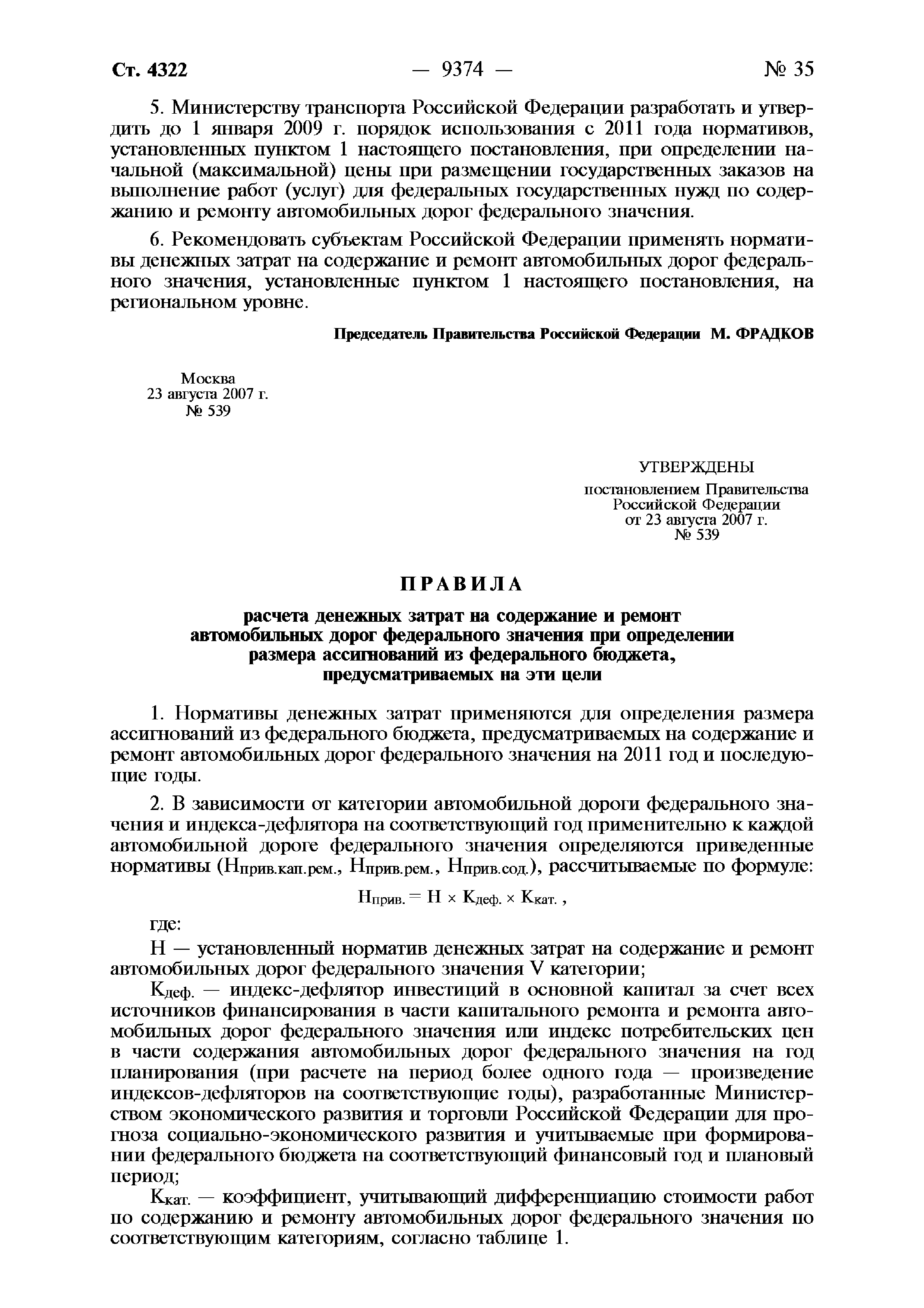 Ст. 4322 — 9374 — № 35

5. Министерству транспорта Российской Федерации разработать и утвердить до 1 января 2009 г. порядок использования с 2011 года нормативов, установленных пунктом 1 настоящего постановления, при определении начальной (максимальной) цены при размещении государственных заказов на выполнение работ (услуг) для федеральных государственных нужд по содержанию и ремонту автомобильных дорог федерального значения.

6. Рекомендовать субъектам Российской Федерации применять нормативы денежных затрат на содержание и ремонт автомобильных дорог федерального значения, установленные пунктом 1 настоящего постановления, на региональном уровне.

Председатель Правительства Российской Федерации М. ФРАДКОВ

Москва
23 августа 2007 г.
№ 539

УТВЕРЖДЕНЫ
постановлением Правительства Российской Федерации
от 23 августа 2007 г.
№ 539

ПРАВИЛА

расчета денежных затрат на содержание и ремонт автомобильных дорог федерального значения при определении размера ассигнований из федерального бюджета, предусматриваемых на эти цели

1. Нормативы денежных затрат применяются для определения размера ассигнований из федерального бюджета, предусматриваемых на содержание и ремонт автомобильных дорог федерального значения на 2011 год и последующие годы.

2. В зависимости от категории автомобильной дороги федерального значения и индекса-дефлятора на соответствующий год применительно к каждой автомобильной дороге федерального значения определяются приведенные нормативы ($Н_{прив.кап.рем.}$, $Н_{прив.рем.}$, $Н_{прив.сод.}$), рассчитываемые по формуле:

$Н_{прив.} = Н \times К_{деф.} \times К_{кат.}$ ,

где:

Н — установленный норматив денежных затрат на содержание и ремонт автомобильных дорог федерального значения V категории;

$К_{деф.}$ — индекс-дефлятор инвестиций в основной капитал за счет всех источников финансирования в части капитального ремонта и ремонта автомобильных дорог федерального значения или индекс потребительских цен в части содержания автомобильных дорог федерального значения на год планирования (при расчете на период более одного года — произведение индексов-дефляторов на соответствующие годы), разработанные Министерством экономического развития и торговли Российской Федерации для прогноза социально-экономического развития и учитываемые при формировании федерального бюджета на соответствующий финансовый год и плановый период;

$К_{кат.}$ — коэффициент, учитывающий дифференциацию стоимости работ по содержанию и ремонту автомобильных дорог федерального значения по соответствующим категориям, согласно таблице 1.